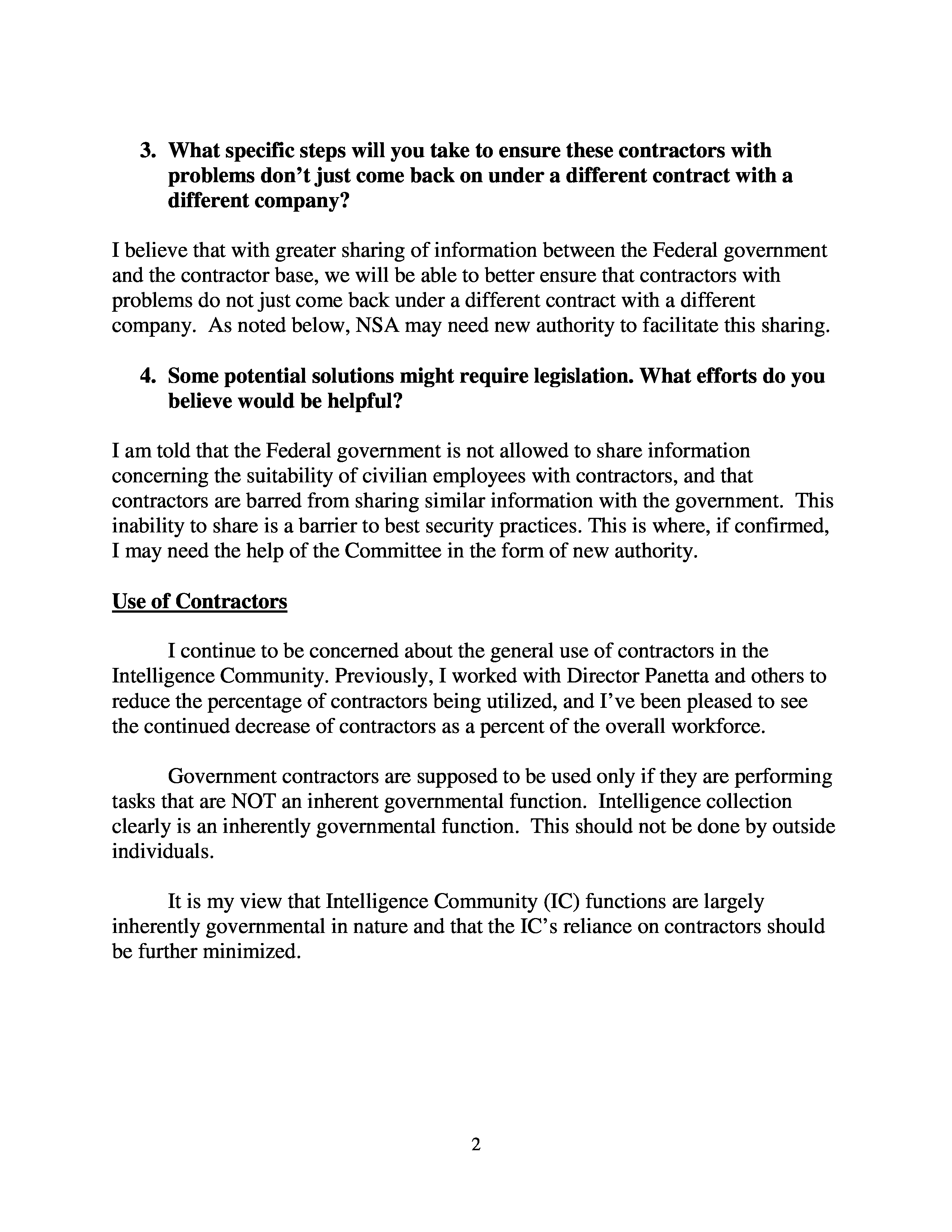 3. What specific steps will you take to ensure these contractors with problems don't just come back on under a different contract with a different company?

I believe that with greater sharing of information between the Federal government and the contractor base, we will be able to better ensure that contractors with problems do not just come back under a different contract with a different company. As noted below, NSA may need new authority to facilitate this sharing.

4. Some potential solutions might require legislation. What efforts do you believe would be helpful?

I am told that the Federal government is not allowed to share information concerning the suitability of civilian employees with contractors, and that contractors are barred from sharing similar information with the government. This inability to share is a barrier to best security practices. This is where, if confirmed, I may need the help of the Committee in the form of new authority.

Use of Contractors

I continue to be concerned about the general use of contractors in the Intelligence Community. Previously, I worked with Director Panetta and others to reduce the percentage of contractors being utilized, and I've been pleased to see the continued decrease of contractors as a percent of the overall workforce.

Government contractors are supposed to be used only if they are performing tasks that are NOT an inherent governmental function. Intelligence collection clearly is an inherently governmental function. This should not be done by outside individuals.

It is my view that Intelligence Community (IC) functions are largely inherently governmental in nature and that the IC's reliance on contractors should be further minimized.

2